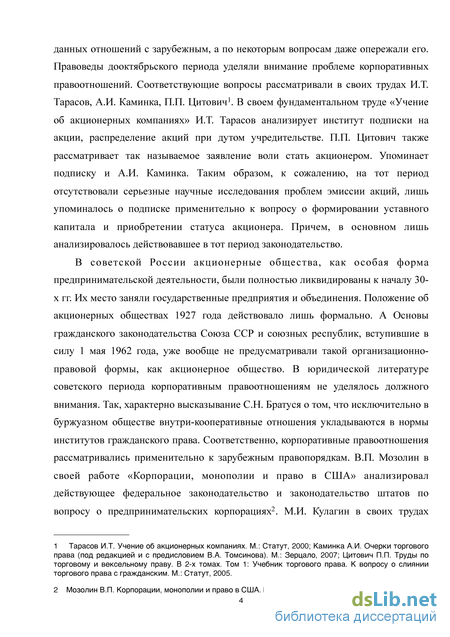 данных отношений с зарубежным, а по некоторым вопросам даже опережали его. Правоведы дооктябрьского периода уделяли внимание проблеме корпоративных правоотношений. Соответствующие вопросы рассматривали в своих трудах И.Т. Тарасов, А.И. Каминка, П.П. Цитович$^1$. В своем фундаментальном труде «Учение об акционерных компаниях» И.Т. Тарасов анализирует институт подписки на акции, распределение акций при дутом учредительстве. П.П. Цитович также рассматривает так называемое заявление воли стать акционером. Упоминает подписку и А.И. Каминка. Таким образом, к сожалению, на тот период отсутствовали серьезные научные исследования проблем эмиссии акций, лишь упоминалось о подписке применительно к вопросу о формировании уставного капитала и приобретении статуса акционера. Причем, в основном лишь анализировалось действовавшее в тот период законодательство.

В советской России акционерные общества, как особая форма предпринимательской деятельности, были полностью ликвидированы к началу 30-х гг. Их место заняли государственные предприятия и объединения. Положение об акционерных обществах 1927 года действовало лишь формально. А Основы гражданского законодательства Союза ССР и союзных республик, вступившие в силу 1 мая 1962 года, уже вообще не предусматривали такой организационно-правовой формы, как акционерное общество. В юридической литературе советского периода корпоративным правоотношениям не уделялось должного внимания. Так, характерно высказывание С.Н. Братуся о том, что исключительно в буржуазном обществе внутри-кооперативные отношения укладываются в нормы институтов гражданского права. Соответственно, корпоративные правоотношения рассматривались применительно к зарубежным правопорядкам. В.П. Мозолин в своей работе «Корпорации, монополии и право в США» анализировал действующее федеральное законодательство и законодательство штатов по вопросу о предпринимательских корпорациях$^2$. М.И. Кулагин в своих трудах

1 Тарасов И.Т. Учение об акционерных компаниях. М.: Статут, 2000; Каминка А.И. Очерки торгового права (под редакцией и с предисловием В.А. Томсинова). М.: Зерцало, 2007; Цитович П.П. Труды по торговому и вексельному праву. В 2-х томах. Том 1: Учебник торгового права. К вопросу о слиянии торгового права с гражданским. М.: Статут, 2005.

2 Мозолин В.П. Корпорации, монополии и право в США.

4

dsLib.net
библиотека диссертаций